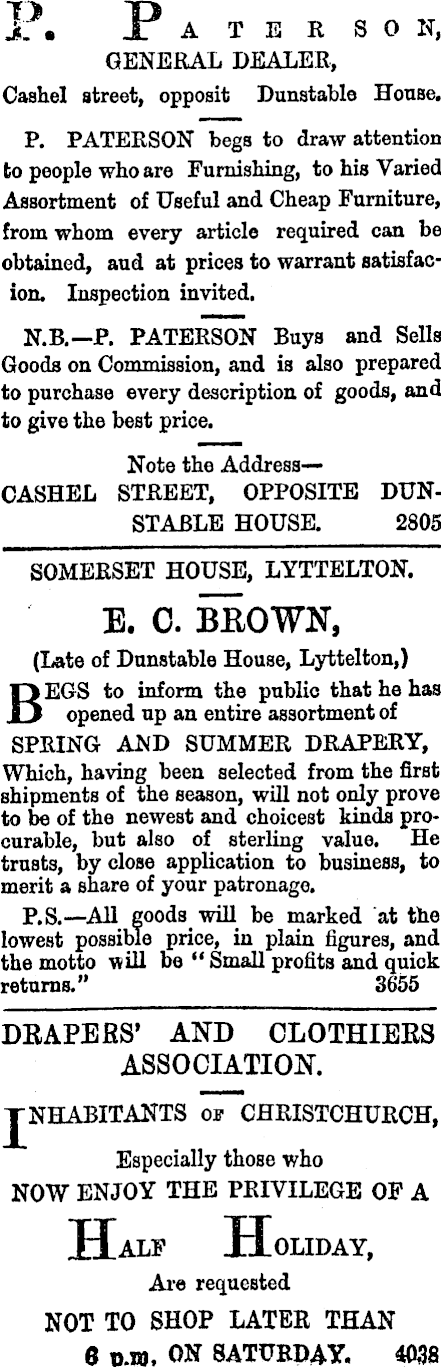 P. PATERSON,
GENERAL DEALER,
Cashel street, opposit Dunstable House.

P. PATERSON begs to draw attention to people who are Furnishing, to his Varied Assortment of Useful and Cheap Furniture, from whom every article required can be obtained, aud at prices to warrant satisfacion. Inspection invited.

N.B.—P. PATERSON Buys and Sells Goods on Commission, and is also prepared to purchase every description of goods, and to give the best price.

Note the Address—
CASHEL STREET, OPPOSITE DUNSTABLE HOUSE. 2805

SOMERSET HOUSE, LYTTELTON.

E. C. BROWN,
(Late of Dunstable House, Lyttelton,)

BEGS to inform the public that he has opened up an entire assortment of

SPRING AND SUMMER DRAPERY,

Which, having been selected from the first shipments of the season, will not only prove to be of the newest and choicest kinds procurable, but also of sterling value. He trusts, by close application to business, to merit a share of your patronage.

P.S.—All goods will be marked at the lowest possible price, in plain figures, and the motto will be "Small profits and quick returns." 3655

DRAPERS' AND CLOTHIERS ASSOCIATION.

INHABITANTS OF CHRISTCHURCH,
Especially those who
NOW ENJOY THE PRIVILEGE OF A
HALF HOLIDAY,
Are requested
NOT TO SHOP LATER THAN
6 p.m. ON SATURDAY. 4038